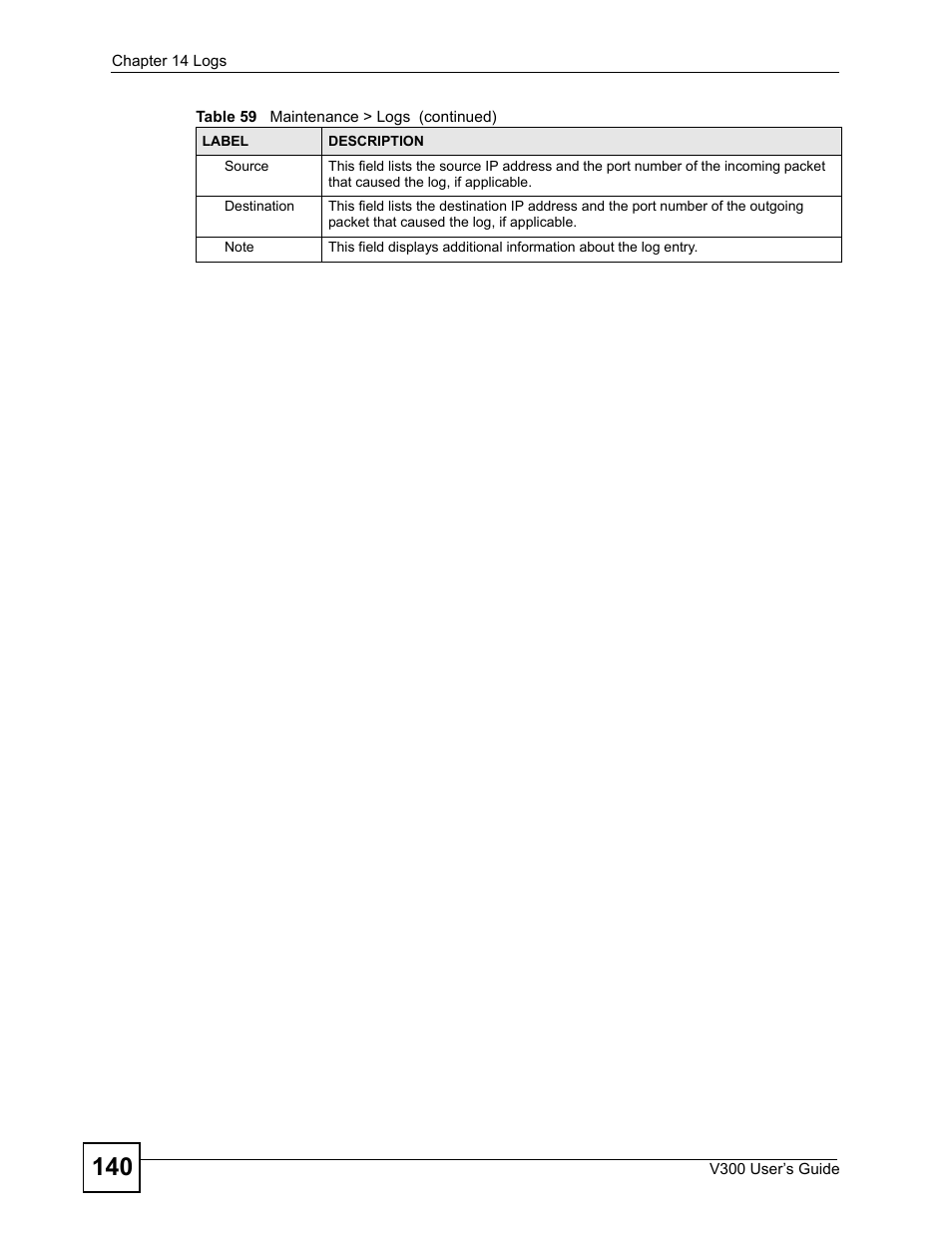 Chapter 14 Logs

Table 59 Maintenance > Logs (continued)

| LABEL | DESCRIPTION |
|---|---|
| Source | This field lists the source IP address and the port number of the incoming packet that caused the log, if applicable. |
| Destination | This field lists the destination IP address and the port number of the outgoing packet that caused the log, if applicable. |
| Note | This field displays additional information about the log entry. |

140

V300 User's Guide